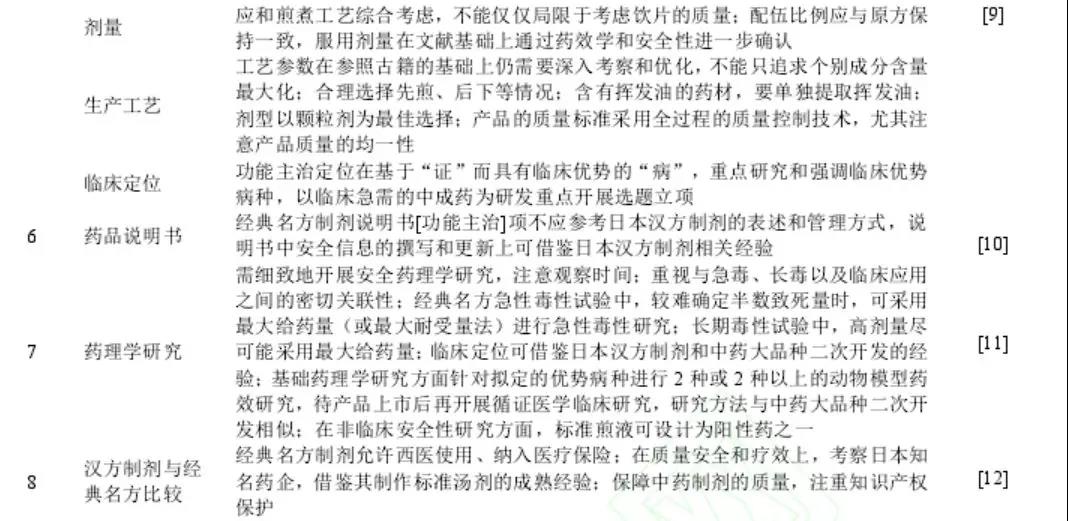 | | 剂量 | 应和煎煮工艺综合考虑，不能仅仅局限于考虑饮片的质量；配伍比例应与原方保持一致，服用剂量在文献基础上通过药效学和安全性进一步确认 | [9] |
|---|---|---|---|
| | 生产工艺 | 工艺参数在参照古籍的基础上仍需要深入考察和优化，不能只追求个别成分含量最大化；合理选择先煎、后下等情况；含有挥发油的药材，要单独提取挥发油；剂型以颗粒剂为最佳选择；产品的质量标准采用全过程的质量控制技术，尤其注意产品质量的均一性 | |
| | 临床定位 | 功能主治定位在基于“证”而具有临床优势的“病”，重点研究和强调临床优势病种，以临床急需的中成药为研发重点开展选题立项 | |
| 6 | 药品说明书 | 经典名方制剂说明书[功能主治]项不应参考日本汉方制剂的表述和管理方式，说明书中安全信息的撰写和更新上可借鉴日本汉方制剂相关经验 | [10] |
| 7 | 药理学研究 | 需细致地开展安全药理学研究，注意观察时间；重视与急毒、长毒以及临床应用之间的密切关联性；经典名方急性毒性试验中，较难确定半数致死量时，可采用最大给药量（或最大耐受量法）进行急性毒性研究；长期毒性试验中，高剂量尽可能采用最大给药量；临床定位可借鉴日本汉方制剂和中药大品种二次开发的经验；基础药理学研究方面针对拟定的优势病种进行2种或2种以上的动物模型药效研究，待产品上市后再开展循证医学临床研究，研究方法与中药大品种二次开发相似；在非临床安全性研究方面，标准煎液可设计为阳性药之一 | [11] |
| 8 | 汉方制剂与经典名方比较 | 经典名方制剂允许西医使用、纳入医疗保险；在质量安全和疗效上，考察日本知名药企，借鉴其制作标准汤剂的成熟经验；保障中药制剂的质量，注重知识产权保护 | [12] |